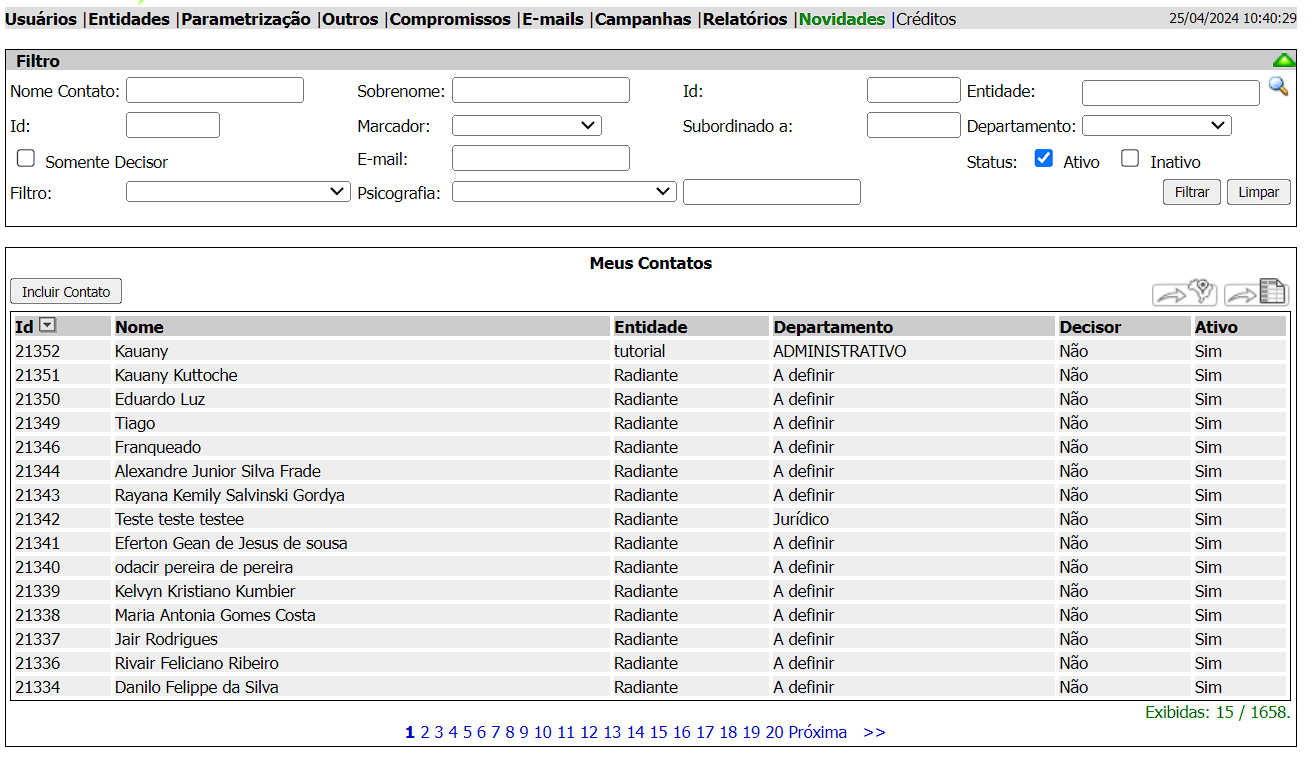 Usuários |Entidades |Parametrização |Outros |Compromissos |E-mails |Campanhas |Relatórios |Novidades |Créditos 25/04/2024 10:40:29

Filtro

Nome Contato: Sobrenome: Id: Entidade:
Id: Marcador: Subordinado a: Departamento:
Somente Decisor E-mail: Status: Ativo Inativo
Filtro: Psicografia: Filtrar Limpar

Meus Contatos

Incluir Contato

| Id | Nome | Entidade | Departamento | Decisor | Ativo |
|---|---|---|---|---|---|
| 21352 | Kauany | tutorial | ADMINISTRATIVO | Não | Sim |
| 21351 | Kauany Kuttoche | Radiante | A definir | Não | Sim |
| 21350 | Eduardo Luz | Radiante | A definir | Não | Sim |
| 21349 | Tiago | Radiante | A definir | Não | Sim |
| 21346 | Franqueado | Radiante | A definir | Não | Sim |
| 21344 | Alexandre Junior Silva Frade | Radiante | A definir | Não | Sim |
| 21343 | Rayana Kemily Salvinski Gordya | Radiante | A definir | Não | Sim |
| 21342 | Teste teste testee | Radiante | Jurídico | Não | Sim |
| 21341 | Eferton Gean de Jesus de sousa | Radiante | A definir | Não | Sim |
| 21340 | odacir pereira de pereira | Radiante | A definir | Não | Sim |
| 21339 | Kelvyn Kristiano Kumbier | Radiante | A definir | Não | Sim |
| 21338 | Maria Antonia Gomes Costa | Radiante | A definir | Não | Sim |
| 21337 | Jair Rodrigues | Radiante | A definir | Não | Sim |
| 21336 | Rivair Feliciano Ribeiro | Radiante | A definir | Não | Sim |
| 21334 | Danilo Felippe da Silva | Radiante | A definir | Não | Sim |

Exibidas: 15 / 1658.

1 2 3 4 5 6 7 8 9 10 11 12 13 14 15 16 17 18 19 20 Próxima >>